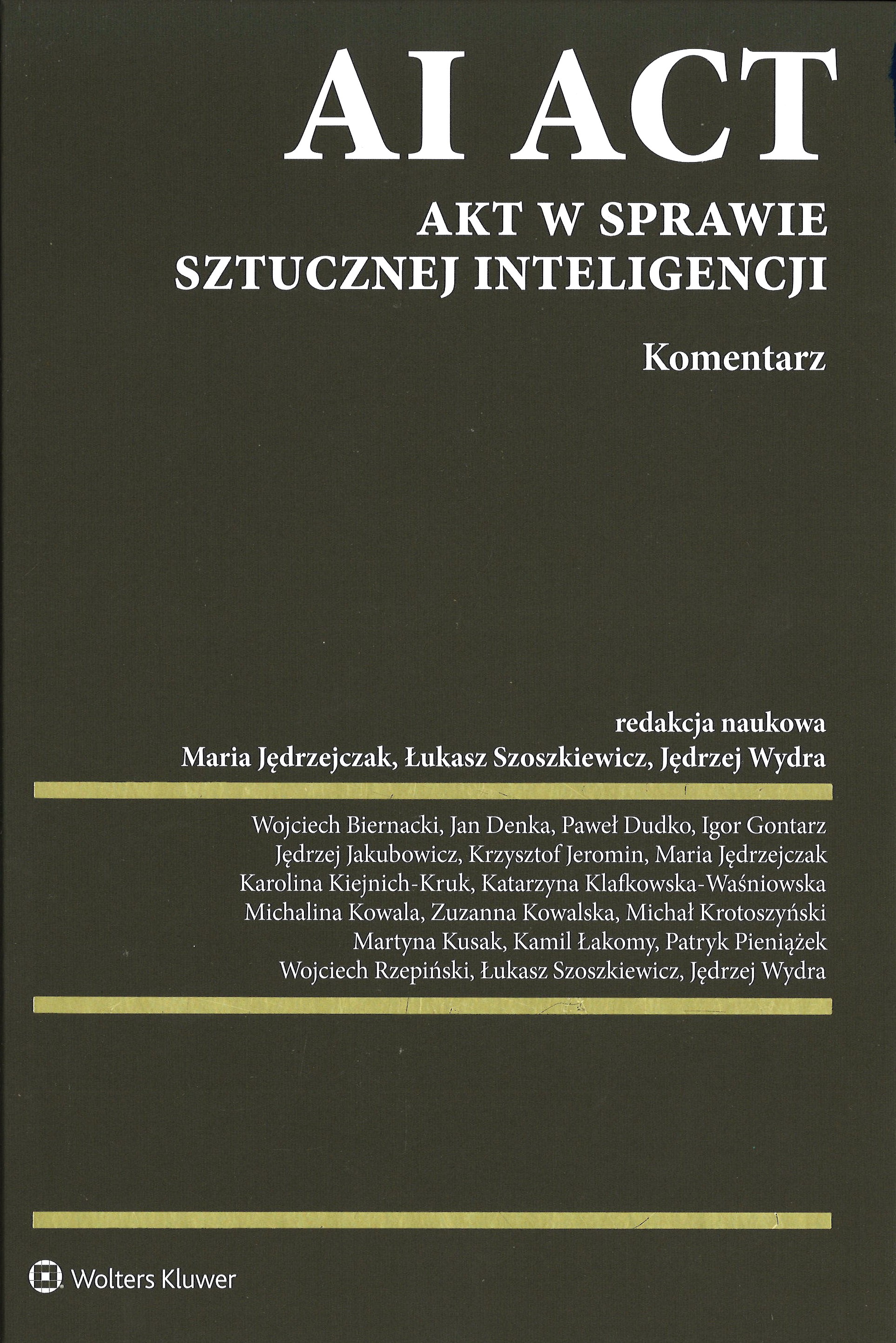 AI ACT

AKT W SPRAWIE
SZTUCZNEJ INTELIGENCJI

Komentarz

redakcja naukowa
Maria Jędrzejczak, Łukasz Szoszkiewicz, Jędrzej Wydra

Wojciech Biernacki, Jan Denka, Paweł Dudko, Igor Gontarz
Jędrzej Jakubowicz, Krzysztof Jeromin, Maria Jędrzejczak
Karolina Kiejnich-Kruk, Katarzyna Klafkowska-Waśniowska
Michalina Kowala, Zuzanna Kowalska, Michał Krotoszyński
Martyna Kusak, Kamil Łakomy, Patryk Pieniążek
Wojciech Rzepiński, Łukasz Szoszkiewicz, Jędrzej Wydra

Wolters Kluwer